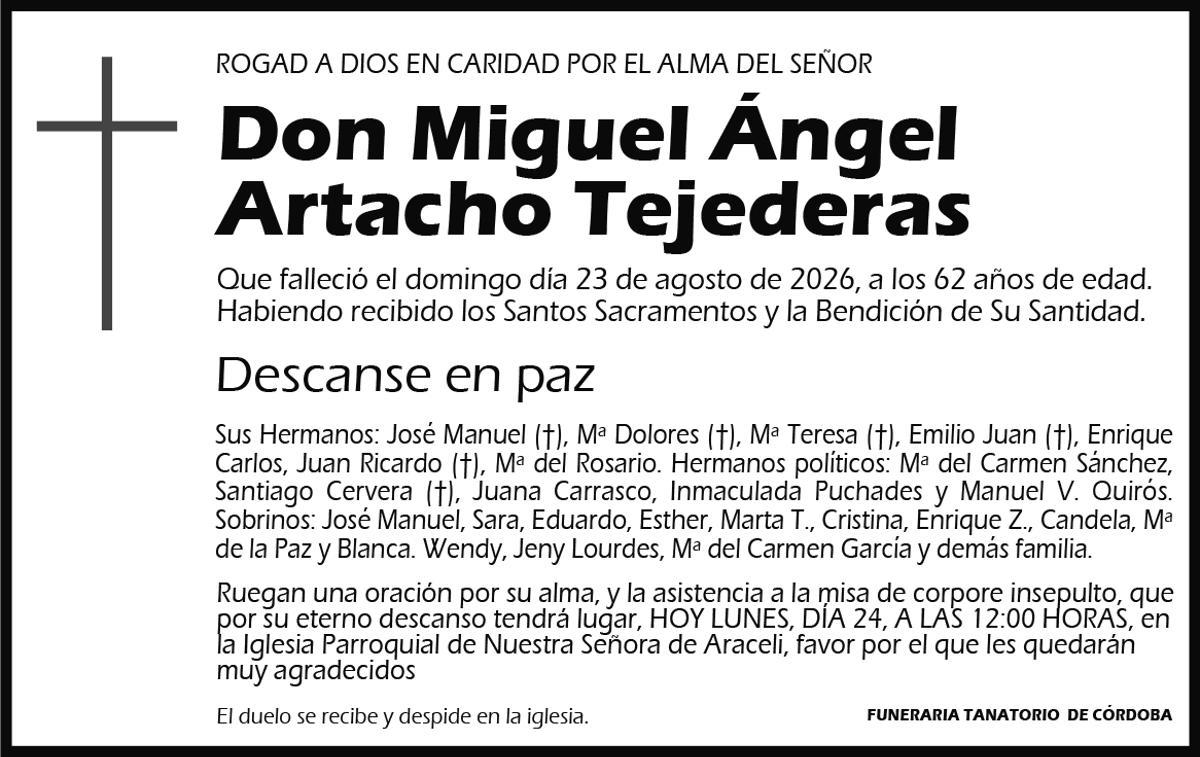 ROGAD A DIOS EN CARIDAD POR EL ALMA DEL SEÑOR

Don Miguel Ángel Artacho Tejederas

Que falleció el domingo día 23 de agosto de 2026, a los 62 años de edad. Habiendo recibido los Santos Sacramentos y la Bendición de Su Santidad.

Descanse en paz

Sus Hermanos: José Manuel (†), Mª Dolores (†), Mª Teresa (†), Emilio Juan (†), Enrique Carlos, Juan Ricardo (†), Mª del Rosario. Hermanos políticos: Mª del Carmen Sánchez, Santiago Cervera (†), Juana Carrasco, Inmaculada Puchades y Manuel V. Quirós. Sobrinos: José Manuel, Sara, Eduardo, Esther, Marta T., Cristina, Enrique Z., Candela, Mª de la Paz y Blanca. Wendy, Jeny Lourdes, Mª del Carmen García y demás familia.

Ruegan una oración por su alma, y la asistencia a la misa de corpore insepulto, que por su eterno descanso tendrá lugar, HOY LUNES, DÍA 24, A LAS 12:00 HORAS, en la Iglesia Parroquial de Nuestra Señora de Araceli, favor por el que les quedarán muy agradecidos

El duelo se recibe y despide en la iglesia.

FUNERARIA TANATORIO DE CÓRDOBA